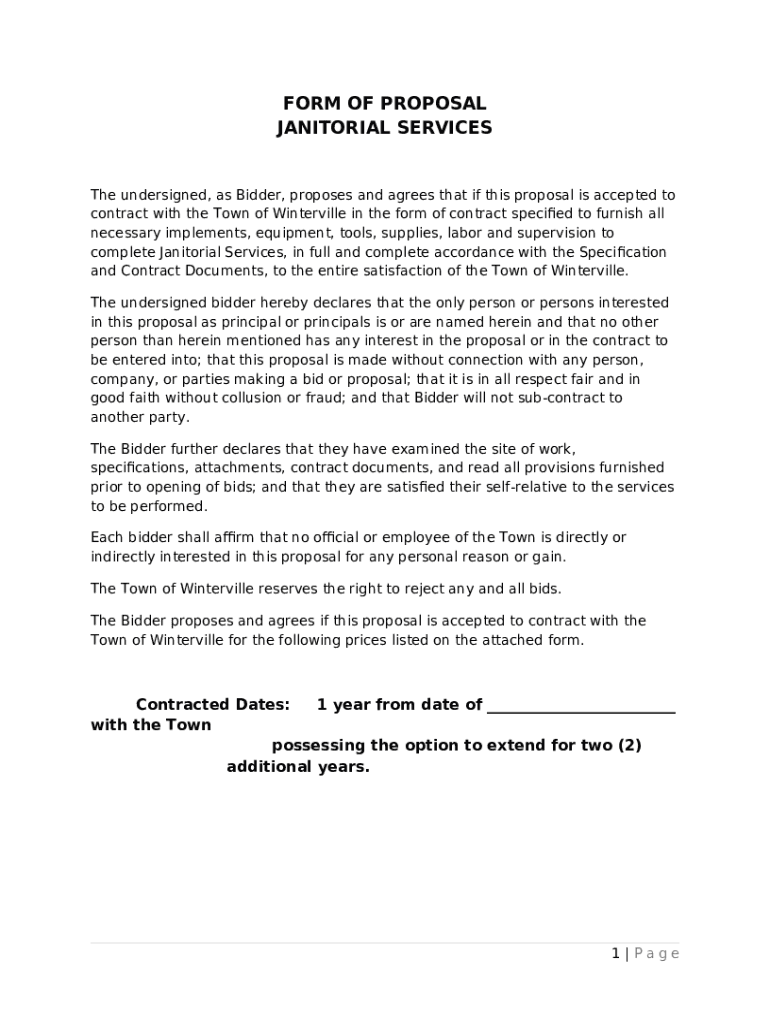 FORM OF PROPOSAL
JANITORIAL SERVICES

The undersigned, as Bidder, proposes and agrees that if this proposal is accepted to contract with the Town of Winterville in the form of contract specified to furnish all necessary implements, equipment, tools, supplies, labor and supervision to complete Janitorial Services, in full and complete accordance with the Specification and Contract Documents, to the entire satisfaction of the Town of Winterville.

The undersigned bidder hereby declares that the only person or persons interested in this proposal as principal or principals is or are named herein and that no other person than herein mentioned has any interest in the proposal or in the contract to be entered into; that this proposal is made without connection with any person, company, or parties making a bid or proposal; that it is in all respect fair and in good faith without collusion or fraud; and that Bidder will not sub-contract to another party.

The Bidder further declares that they have examined the site of work, specifications, attachments, contract documents, and read all provisions furnished prior to opening of bids; and that they are satisfied their self-relative to the services to be performed.

Each bidder shall affirm that no official or employee of the Town is directly or indirectly interested in this proposal for any personal reason or gain.

The Town of Winterville reserves the right to reject any and all bids.

The Bidder proposes and agrees if this proposal is accepted to contract with the Town of Winterville for the following prices listed on the attached form.

Contracted Dates: 1 year from date of ________________________ with the Town possessing the option to extend for two (2) additional years.

1 | Page